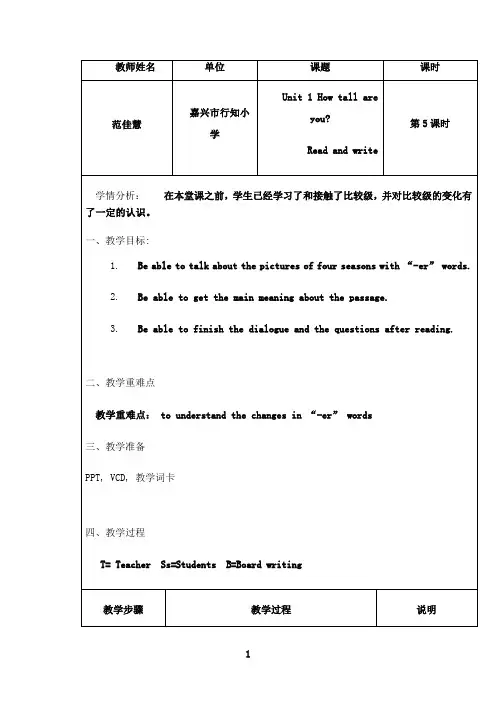 | 教师姓名 | 单位 | 课题 | 课时 |
|---|---|---|---|
| 范佳慧 | 嘉兴市行知小学 | Unit 1 How tall are you? Read and write | 第 5 课时 |

学情分析： 在本堂课之前，学生已经学习了和接触了比较级，并对比较级的变化有了一定的认识。

一、教学目标：

1. Be able to talk about the pictures of four seasons with “-er” words.

2. Be able to get the main meaning about the passage.

3. Be able to finish the dialogue and the questions after reading.

二、教学重难点

教学重难点： to understand the changes in “-er” words

三、教学准备

PPT, VCD, 教学词卡

四、教学过程

T= Teacher Ss=Students B=Board writing

| 教学步骤 | 教学过程 | 说明 |
|---|---|---|

1